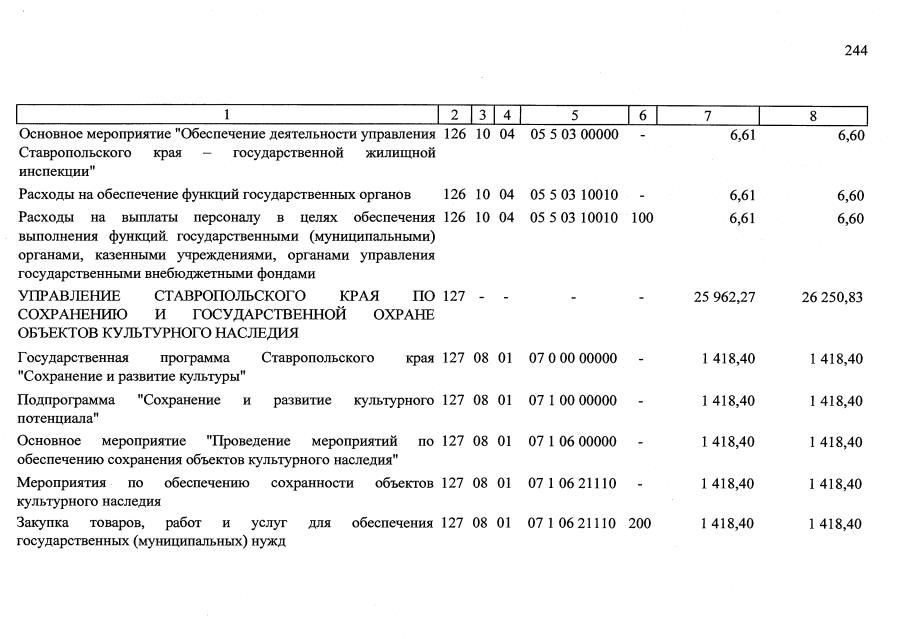 244

| 1 | 2 | 3 | 4 | 5 | 6 | 7 | 8 |
|---|---|---|---|---|---|---|---|
| Основное мероприятие "Обеспечение деятельности управления Ставропольского края – государственной жилищной инспекции" | 126 | 10 | 04 | 05 5 03 00000 | - | 6,61 | 6,60 |
| Расходы на обеспечение функций государственных органов | 126 | 10 | 04 | 05 5 03 10010 | - | 6,61 | 6,60 |
| Расходы на выплаты персоналу в целях обеспечения выполнения функций государственными (муниципальными) органами, казенными учреждениями, органами управления государственными внебюджетными фондами | 126 | 10 | 04 | 05 5 03 10010 | 100 | 6,61 | 6,60 |
| УПРАВЛЕНИЕ СТАВРОПОЛЬСКОГО КРАЯ ПО СОХРАНЕНИЮ И ГОСУДАРСТВЕННОЙ ОХРАНЕ ОБЪЕКТОВ КУЛЬТУРНОГО НАСЛЕДИЯ | 127 | - | - | - | - | 25 962,27 | 26 250,83 |
| Государственная программа Ставропольского края "Сохранение и развитие культуры" | 127 | 08 | 01 | 07 0 00 00000 | - | 1 418,40 | 1 418,40 |
| Подпрограмма "Сохранение и развитие культурного потенциала" | 127 | 08 | 01 | 07 1 00 00000 | - | 1 418,40 | 1 418,40 |
| Основное мероприятие "Проведение мероприятий по обеспечению сохранения объектов культурного наследия" | 127 | 08 | 01 | 07 1 06 00000 | - | 1 418,40 | 1 418,40 |
| Мероприятия по обеспечению сохранности объектов культурного наследия | 127 | 08 | 01 | 07 1 06 21110 | - | 1 418,40 | 1 418,40 |
| Закупка товаров, работ и услуг для обеспечения государственных (муниципальных) нужд | 127 | 08 | 01 | 07 1 06 21110 | 200 | 1 418,40 | 1 418,40 |